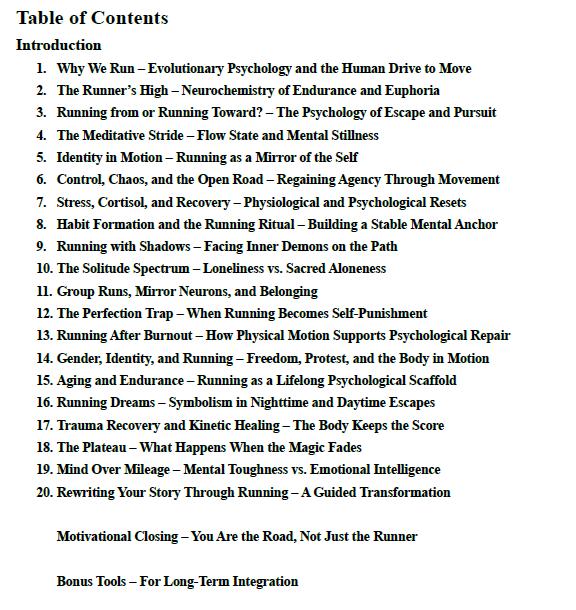 Table of Contents

Introduction

1. Why We Run – Evolutionary Psychology and the Human Drive to Move
2. The Runner's High – Neurochemistry of Endurance and Euphoria
3. Running from or Running Toward? – The Psychology of Escape and Pursuit
4. The Meditative Stride – Flow State and Mental Stillness
5. Identity in Motion – Running as a Mirror of the Self
6. Control, Chaos, and the Open Road – Regaining Agency Through Movement
7. Stress, Cortisol, and Recovery – Physiological and Psychological Resets
8. Habit Formation and the Running Ritual – Building a Stable Mental Anchor
9. Running with Shadows – Facing Inner Demons on the Path
10. The Solitude Spectrum – Loneliness vs. Sacred Aloneness
11. Group Runs, Mirror Neurons, and Belonging
12. The Perfection Trap – When Running Becomes Self-Punishment
13. Running After Burnout – How Physical Motion Supports Psychological Repair
14. Gender, Identity, and Running – Freedom, Protest, and the Body in Motion
15. Aging and Endurance – Running as a Lifelong Psychological Scaffold
16. Running Dreams – Symbolism in Nighttime and Daytime Escapes
17. Trauma Recovery and Kinetic Healing – The Body Keeps the Score
18. The Plateau – What Happens When the Magic Fades
19. Mind Over Mileage – Mental Toughness vs. Emotional Intelligence
20. Rewriting Your Story Through Running – A Guided Transformation

Motivational Closing – You Are the Road, Not Just the Runner

Bonus Tools – For Long-Term Integration